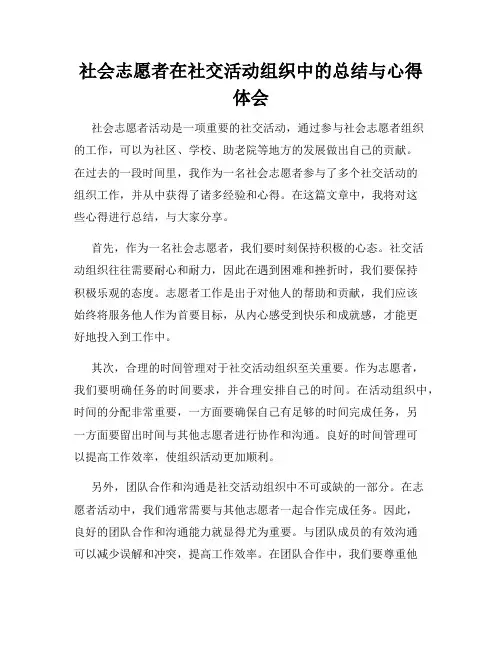 社会志愿者在社交活动组织中的总结与心得体会

社会志愿者活动是一项重要的社交活动，通过参与社会志愿者组织的工作，可以为社区、学校、助老院等地方的发展做出自己的贡献。在过去的一段时间里，我作为一名社会志愿者参与了多个社交活动的组织工作，并从中获得了诸多经验和心得。在这篇文章中，我将对这些心得进行总结，与大家分享。

首先，作为一名社会志愿者，我们要时刻保持积极的心态。社交活动组织往往需要耐心和耐力，因此在遇到困难和挫折时，我们要保持积极乐观的态度。志愿者工作是出于对他人的帮助和贡献，我们应该始终将服务他人作为首要目标，从内心感受到快乐和成就感，才能更好地投入到工作中。

其次，合理的时间管理对于社交活动组织至关重要。作为志愿者，我们要明确任务的时间要求，并合理安排自己的时间。在活动组织中，时间的分配非常重要，一方面要确保自己有足够的时间完成任务，另一方面要留出时间与其他志愿者进行协作和沟通。良好的时间管理可以提高工作效率，使组织活动更加顺利。

另外，团队合作和沟通是社交活动组织中不可或缺的一部分。在志愿者活动中，我们通常需要与其他志愿者一起合作完成任务。因此，良好的团队合作和沟通能力就显得尤为重要。与团队成员的有效沟通可以减少误解和冲突，提高工作效率。在团队合作中，我们要尊重他